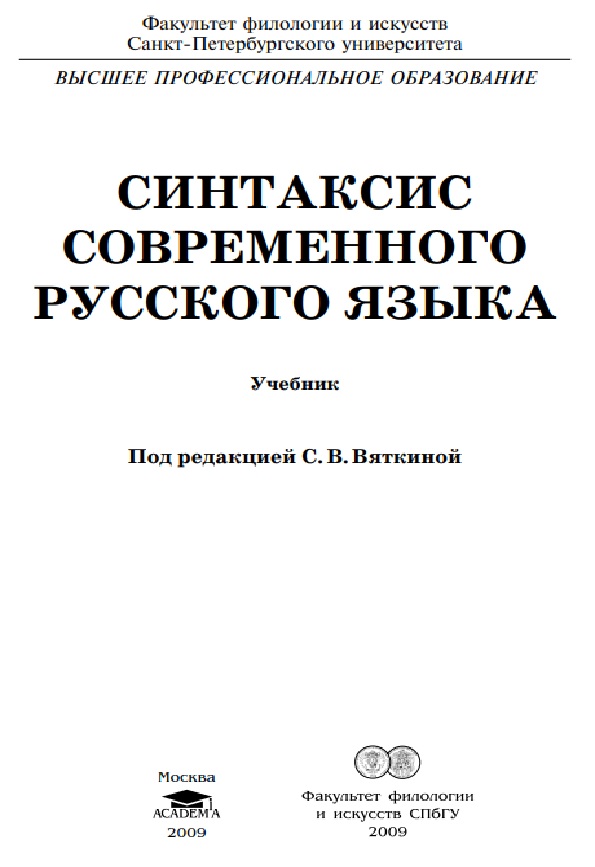 Факультет филологии и искусств
Санкт-Петербургского университета

ВЫСШЕЕ ПРОФЕССИОНАЛЬНОЕ ОБРАЗОВАНИЕ

СИНТАКСИС СОВРЕМЕННОГО РУССКОГО ЯЗЫКА

Учебник

Под редакцией С. В. Вяткиной

Москва
ACADEMA
2009

Факультет филологии и искусств СПбГУ
2009